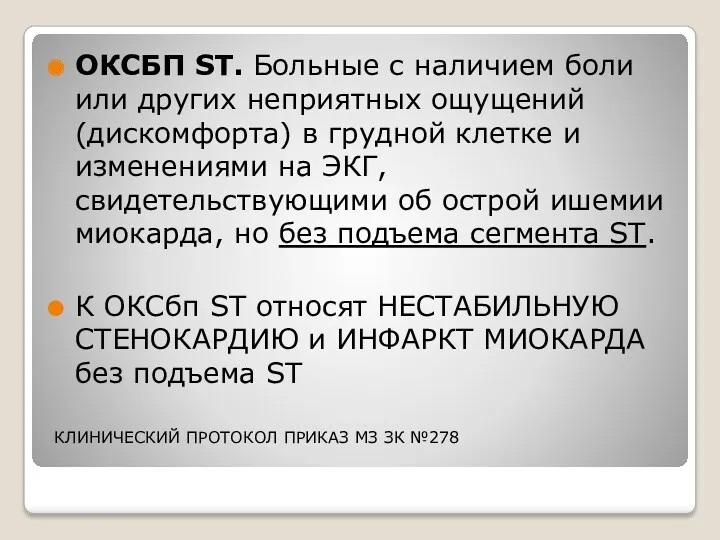 ОКСБП ST. Больные с наличием боли или других неприятных ощущений (дискомфорта) в грудной клетке и изменениями на ЭКГ, свидетельствующими об острой ишемии миокарда, но без подъема сегмента ST.

К ОКСбп ST относят НЕСТАБИЛЬНУЮ СТЕНОКАРДИЮ и ИНФАРКТ МИОКАРДА без подъема ST

КЛИНИЧЕСКИЙ ПРОТОКОЛ ПРИКАЗ МЗ ЗК №278